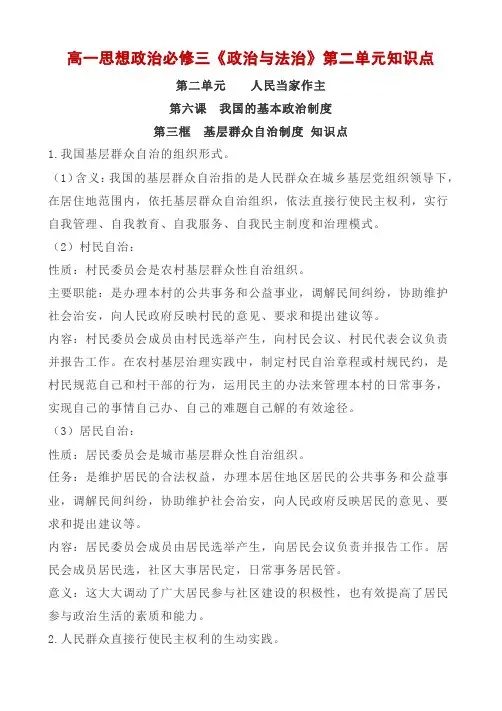 高一思想政治必修三《政治与法治》第二单元知识点

第二单元　　人民当家作主

第六课　我国的基本政治制度

第三框　基层群众自治制度 知识点

1.我国基层群众自治的组织形式。

（1）含义：我国的基层群众自治指的是人民群众在城乡基层党组织领导下，在居住地范围内，依托基层群众自治组织，依法直接行使民主权利，实行自我管理、自我教育、自我服务、自我民主制度和治理模式。

（2）村民自治：

性质：村民委员会是农村基层群众性自治组织。

主要职能：是办理本村的公共事务和公益事业，调解民间纠纷，协助维护社会治安，向人民政府反映村民的意见、要求和提出建议等。

内容：村民委员会成员由村民选举产生，向村民会议、村民代表会议负责并报告工作。在农村基层治理实践中，制定村民自治章程或村规民约，是村民规范自己和村干部的行为，运用民主的办法来管理本村的日常事务，实现自己的事情自己办、自己的难题自己解的有效途径。

（3）居民自治：

性质：居民委员会是城市基层群众性自治组织。

任务：是维护居民的合法权益，办理本居住地区居民的公共事务和公益事业，调解民间纠纷，协助维护社会治安，向人民政府反映居民的意见、要求和提出建议等。

内容：居民委员会成员由居民选举产生，向居民会议负责并报告工作。居民会成员居民选，社区大事居民定，日常事务居民管。

意义：这大大调动了广大居民参与社区建设的积极性，也有效提高了居民参与政治生活的素质和能力。

2.人民群众直接行使民主权利的生动实践。